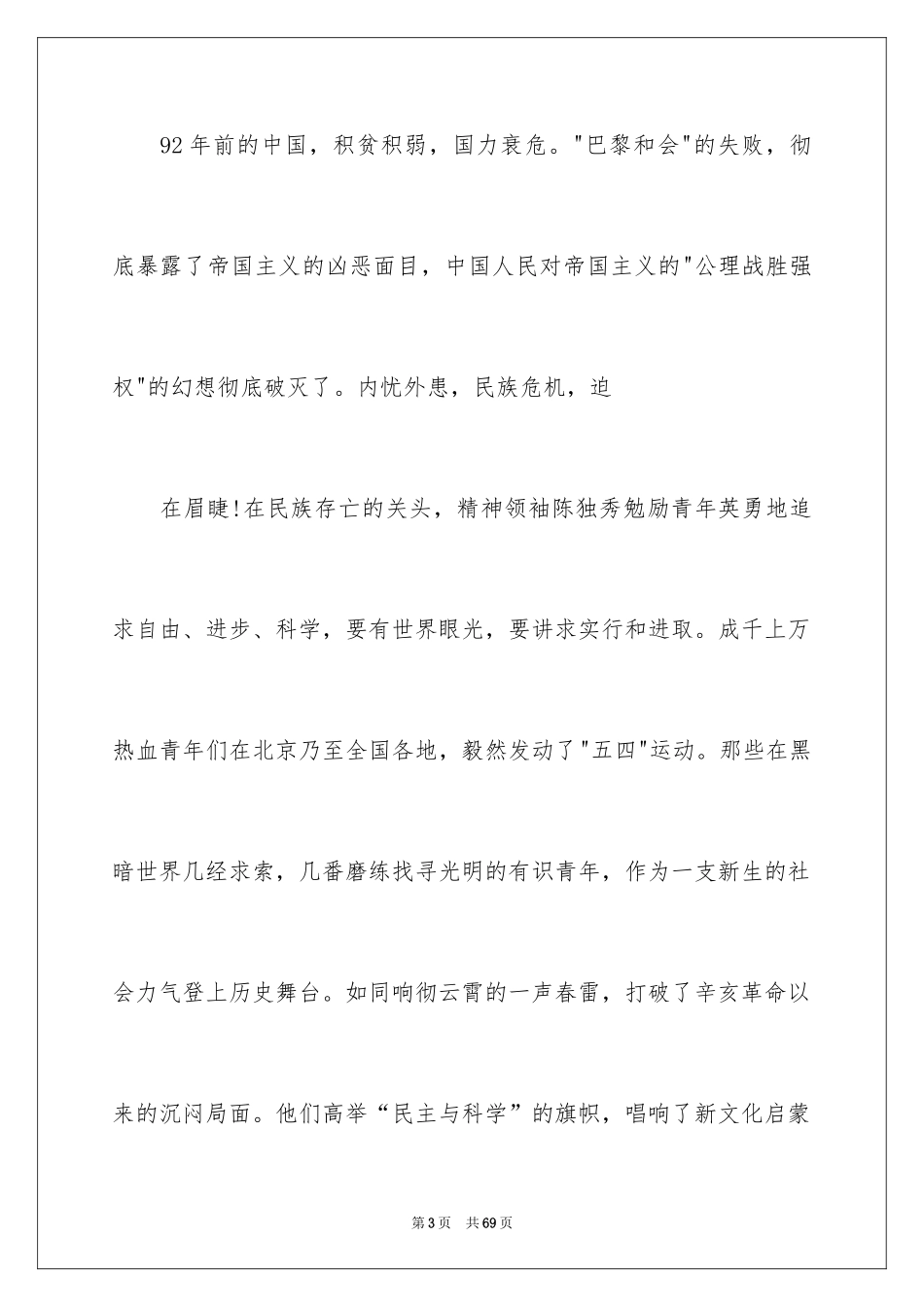 92年前的中国，积贫积弱，国力衰危。"巴黎和会"的失败，彻底暴露了帝国主义的凶恶面目，中国人民对帝国主义的"公理战胜强权"的幻想彻底破灭了。内忧外患，民族危机，迫

在眉睫!在民族存亡的关头，精神领袖陈独秀勉励青年英勇地追求自由、进步、科学，要有世界眼光，要讲求实行和进取。成千上万热血青年们在北京乃至全国各地，毅然发动了"五四"运动。那些在黑暗世界几经求索，几番磨练找寻光明的有识青年，作为一支新生的社会力气登上历史舞台。如同响彻云霄的一声春雷，打破了辛亥革命以来的沉闷局面。他们高举“民主与科学”的旗帜，唱响了新文化启蒙

第3页 共69页